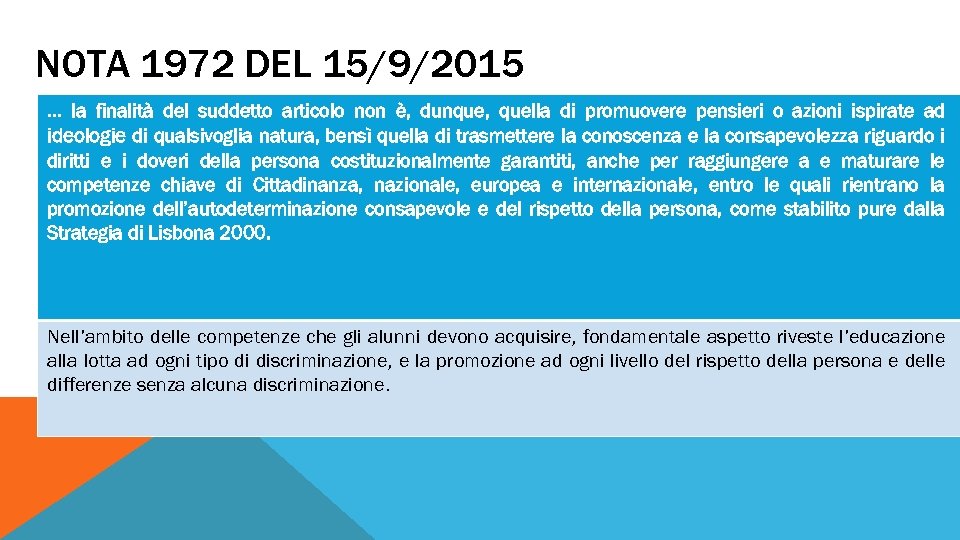 NOTA 1972 DEL 15/9/2015

… la finalità del suddetto articolo non è, dunque, quella di promuovere pensieri o azioni ispirate ad ideologie di qualsivoglia natura, bensì quella di trasmettere la conoscenza e la consapevolezza riguardo i diritti e i doveri della persona costituzionalmente garantiti, anche per raggiungere a e maturare le competenze chiave di Cittadinanza, nazionale, europea e internazionale, entro le quali rientrano la promozione dell'autodeterminazione consapevole e del rispetto della persona, come stabilito pure dalla Strategia di Lisbona 2000.

Nell'ambito delle competenze che gli alunni devono acquisire, fondamentale aspetto riveste l'educazione alla lotta ad ogni tipo di discriminazione, e la promozione ad ogni livello del rispetto della persona e delle differenze senza alcuna discriminazione.